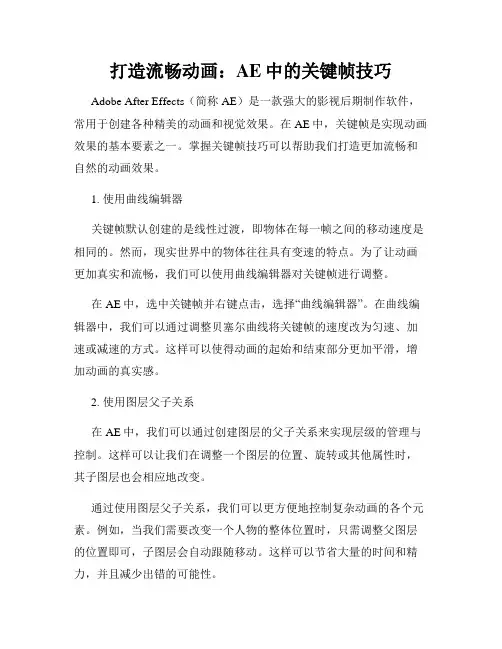 打造流畅动画：AE 中的关键帧技巧

Adobe After Effects（简称 AE）是一款强大的影视后期制作软件，常用于创建各种精美的动画和视觉效果。在 AE 中，关键帧是实现动画效果的基本要素之一。掌握关键帧技巧可以帮助我们打造更加流畅和自然的动画效果。

1. 使用曲线编辑器

关键帧默认创建的是线性过渡，即物体在每一帧之间的移动速度是相同的。然而，现实世界中的物体往往具有变速的特点。为了让动画更加真实和流畅，我们可以使用曲线编辑器对关键帧进行调整。

在 AE 中，选中关键帧并右键点击，选择“曲线编辑器”。在曲线编辑器中，我们可以通过调整贝塞尔曲线将关键帧的速度改为匀速、加速或减速的方式。这样可以使得动画的起始和结束部分更加平滑，增加动画的真实感。

2. 使用图层父子关系

在 AE 中，我们可以通过创建图层的父子关系来实现层级的管理与控制。这样可以让我们在调整一个图层的位置、旋转或其他属性时，其子图层也会相应地改变。

通过使用图层父子关系，我们可以更方便地控制复杂动画的各个元素。例如，当我们需要改变一个人物的整体位置时，只需调整父图层的位置即可，子图层会自动跟随移动。这样可以节省大量的时间和精力，并且减少出错的可能性。